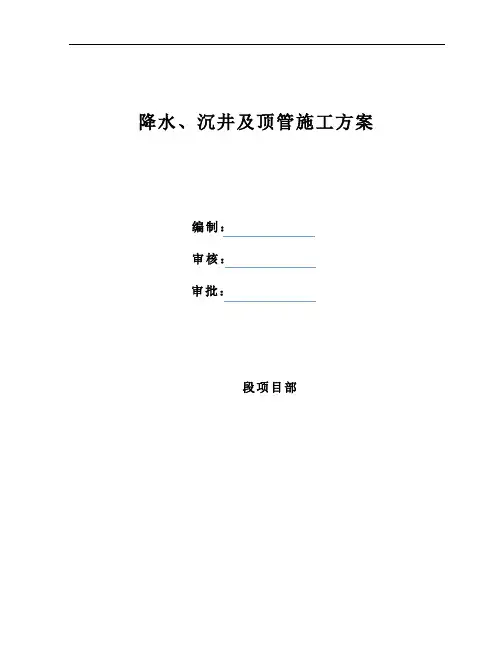 降水、沉井及顶管施工方案

编制：

审核：

审批：

段项目部